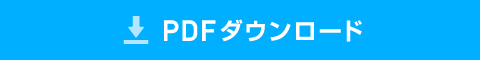 PDFダウンロード